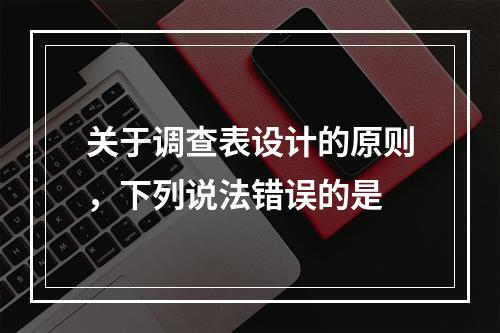 关于调查表设计的原则，下列说法错误的是